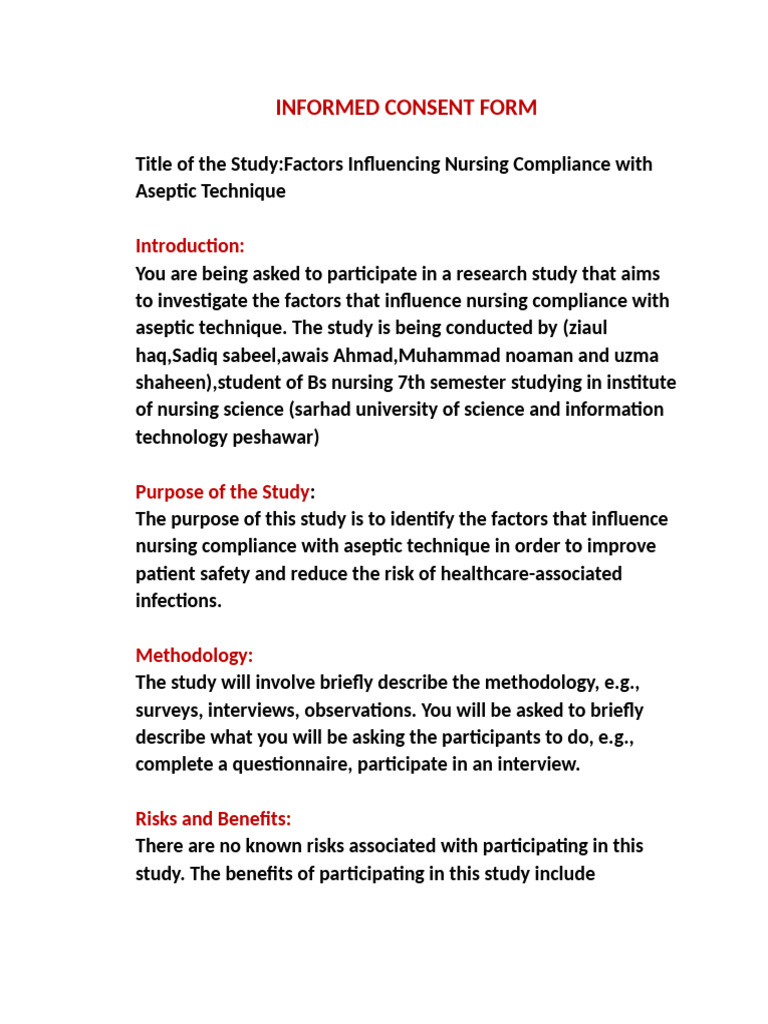 INFORMED CONSENT FORM

Title of the Study:Factors Influencing Nursing Compliance with Aseptic Technique

Introduction:
You are being asked to participate in a research study that aims to investigate the factors that influence nursing compliance with aseptic technique. The study is being conducted by (ziaul haq,Sadiq sabeel,awais Ahmad,Muhammad noaman and uzma shaheen),student of Bs nursing 7th semester studying in institute of nursing science (sarhad university of science and information technology peshawar)

Purpose of the Study:
The purpose of this study is to identify the factors that influence nursing compliance with aseptic technique in order to improve patient safety and reduce the risk of healthcare-associated infections.

Methodology:
The study will involve briefly describe the methodology, e.g., surveys, interviews, observations. You will be asked to briefly describe what you will be asking the participants to do, e.g., complete a questionnaire, participate in an interview.

Risks and Benefits:
There are no known risks associated with participating in this study. The benefits of participating in this study include